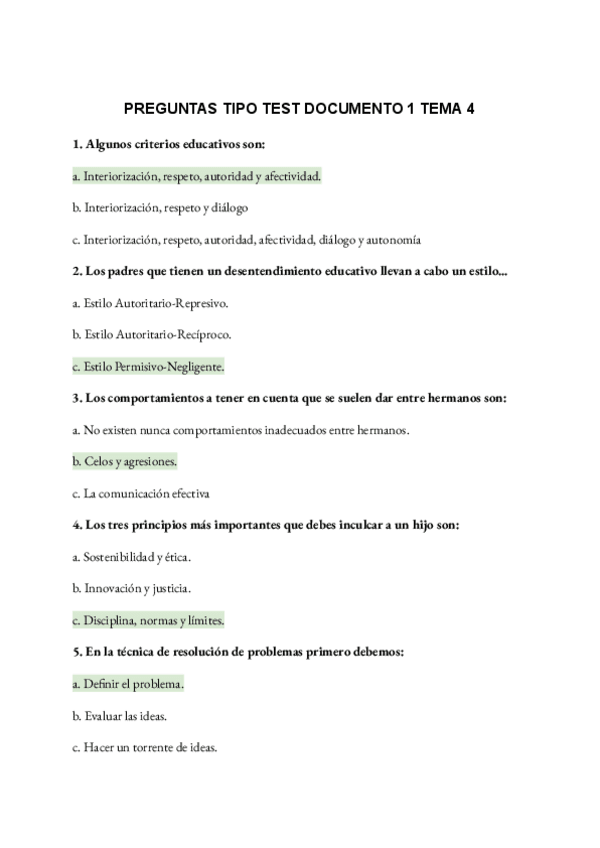 PREGUNTAS TIPO TEST DOCUMENTO 1 TEMA 4

1. Algunos criterios educativos son:

a. Interiorización, respeto, autoridad y afectividad.

b. Interiorización, respeto y diálogo

c. Interiorización, respeto, autoridad, afectividad, diálogo y autonomía

2. Los padres que tienen un desentendimiento educativo llevan a cabo un estilo...

a. Estilo Autoritario-Represivo.

b. Estilo Autoritario-Recíproco.

c. Estilo Permisivo-Negligente.

3. Los comportamientos a tener en cuenta que se suelen dar entre hermanos son:

a. No existen nunca comportamientos inadecuados entre hermanos.

b. Celos y agresiones.

c. La comunicación efectiva

4. Los tres principios más importantes que debes inculcar a un hijo son:

a. Sostenibilidad y ética.

b. Innovación y justicia.

c. Disciplina, normas y límites.

5. En la técnica de resolución de problemas primero debemos:

a. Definir el problema.

b. Evaluar las ideas.

c. Hacer un torrente de ideas.